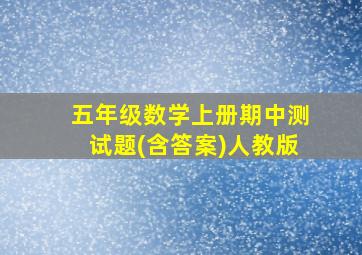 五年级数学上册期中测试题(含答案)人教版